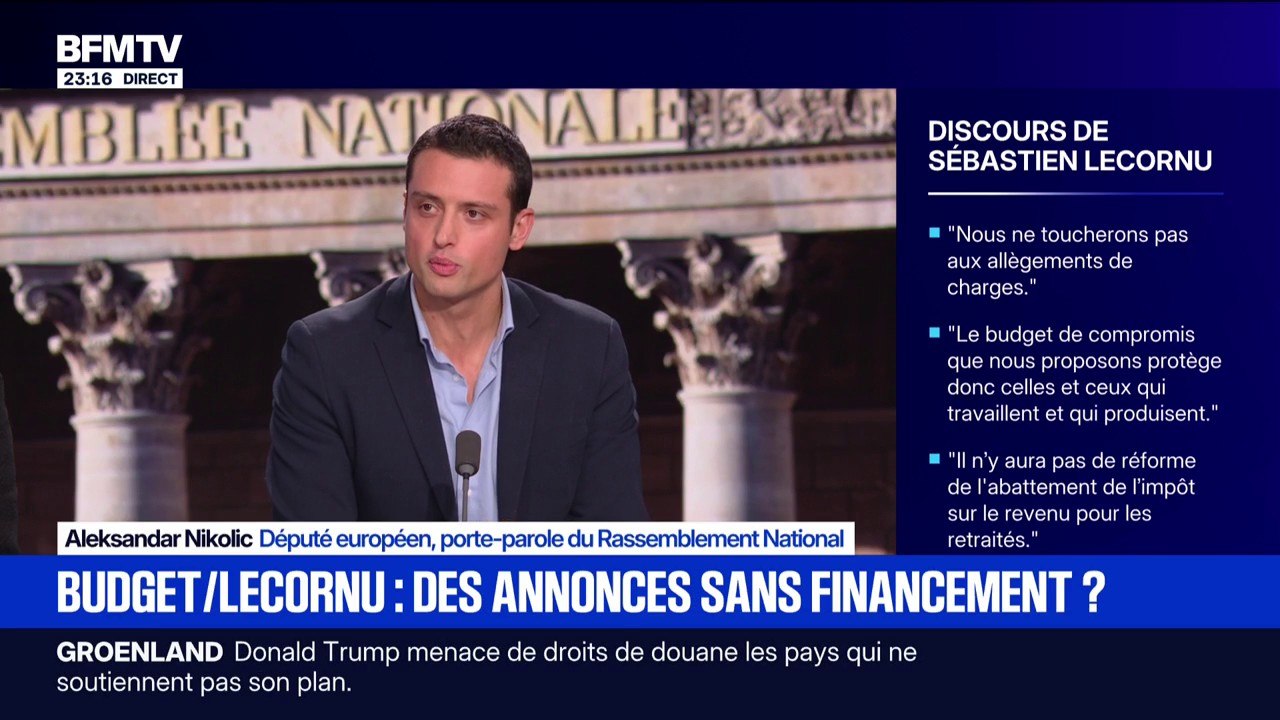 BFMTV
23:16 DIRECT

EMBLÉE NATIONALE

DISCOURS DE SÉBASTIEN LECORNU

"Nous ne toucherons pas aux allègements de charges."

"Le budget de compromis que nous proposons protège donc celles et ceux qui travaillent et qui produisent."

"Il n'y aura pas de réforme de l'abattement de l'impôt sur le revenu pour les retraités."

Aleksandar Nikolic Député européen, porte-parole du Rassemblement National

BUDGET/LECORNU : DES ANNONCES SANS FINANCEMENT ?

GROENLAND Donald Trump menace de droits de douane les pays qui ne soutiennent pas son plan.